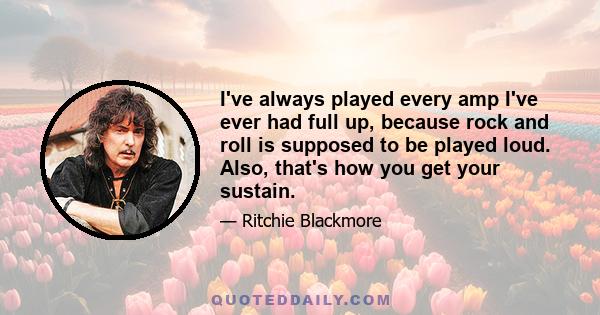 I've always played every amp I've ever had full up, because rock and roll is supposed to be played loud. Also, that's how you get your sustain.

— Ritchie Blackmore

QUOTEDDAILY.COM